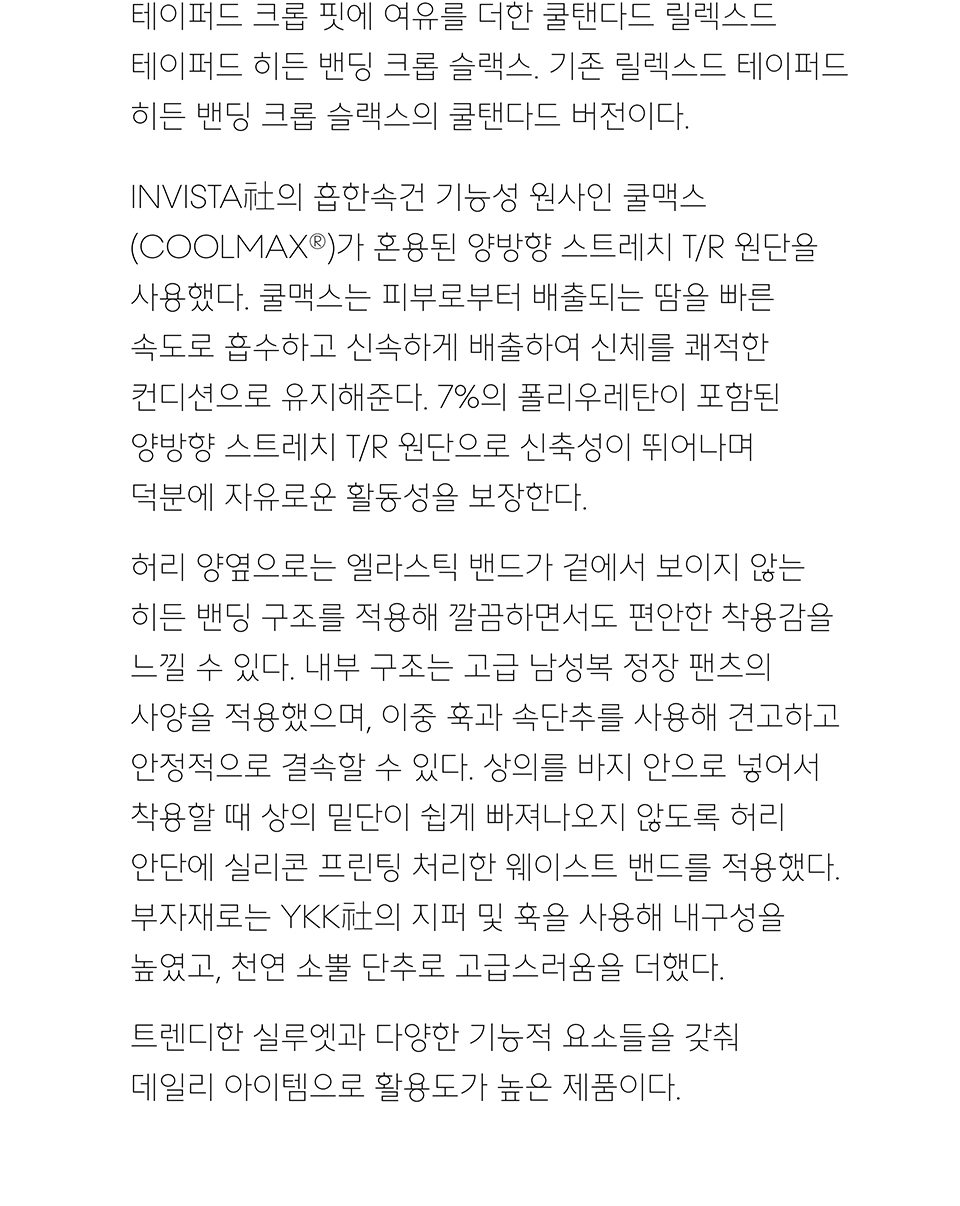 테이퍼드 크롭 핏에 여유를 더한 쿨탠다드 릴렉스드 테이퍼드 히든 밴딩 크롭 슬랙스. 기존 릴렉스드 테이퍼드 히든 밴딩 크롭 슬랙스의 쿨탠다드 버전이다.

INVISTA社의 흡한속건 기능성 원사인 쿨맥스 (COOLMAX®)가 혼용된 양방향 스트레치 T/R 원단을 사용했다. 쿨맥스는 피부로부터 배출되는 땀을 빠른 속도로 흡수하고 신속하게 배출하여 신체를 쾌적한 컨디션으로 유지해준다. 7%의 폴리우레탄이 포함된 양방향 스트레치 T/R 원단으로 신축성이 뛰어나며 덕분에 자유로운 활동성을 보장한다.

허리 양옆으로는 엘라스틱 밴드가 겉에서 보이지 않는 히든 밴딩 구조를 적용해 깔끔하면서도 편안한 착용감을 느낄 수 있다. 내부 구조는 고급 남성복 정장 팬츠의 사양을 적용했으며, 이중 훅과 속단추를 사용해 견고하고 안정적으로 결속할 수 있다. 상의를 바지 안으로 넣어서 착용할 때 상의 밑단이 쉽게 빠져나오지 않도록 허리 안단에 실리콘 프린팅 처리한 웨이스트 밴드를 적용했다. 부자재로는 YKK社의 지퍼 및 훅을 사용해 내구성을 높였고, 천연 소뿔 단추로 고급스러움을 더했다.

트렌디한 실루엣과 다양한 기능적 요소들을 갖춰 데일리 아이템으로 활용도가 높은 제품이다.